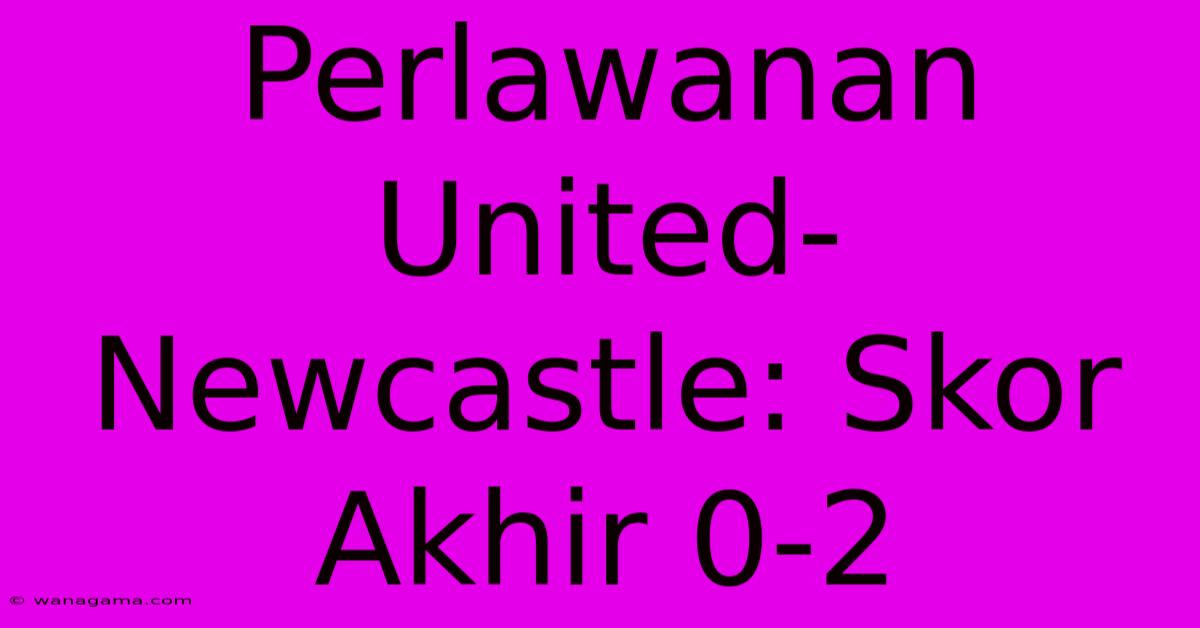 Perlawanan United-Newcastle: Skor Akhir 0-2

© wanagama.com